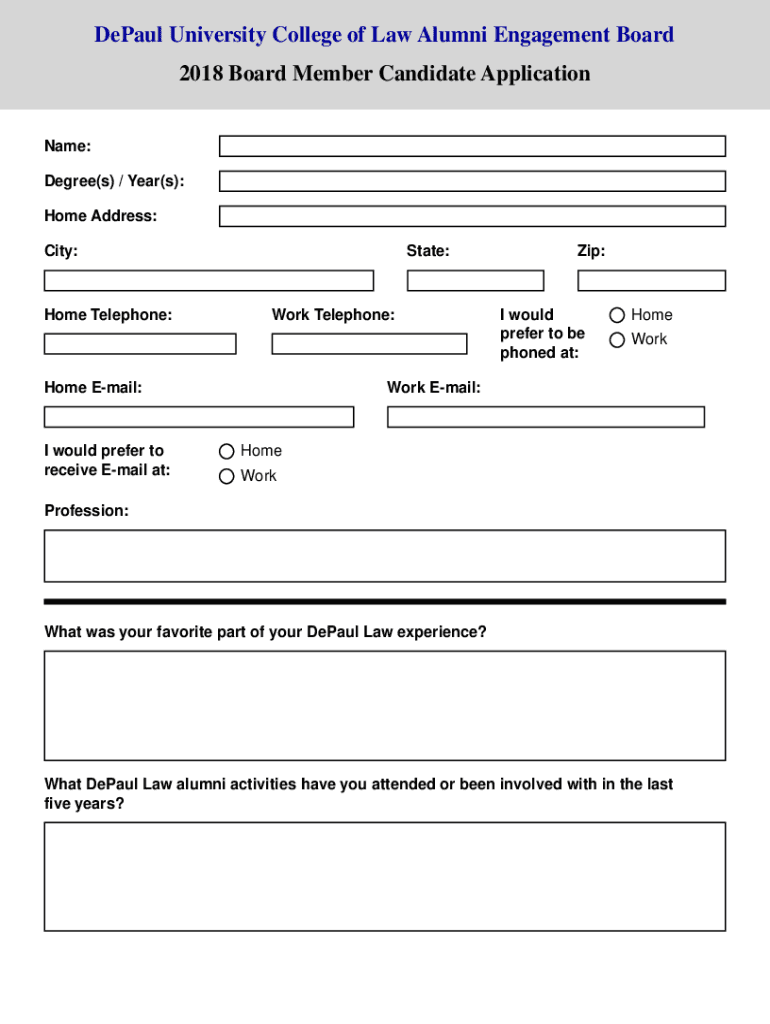 DePaul University College of Law Alumni Engagement Board
2018 Board Member Candidate Application

Name:

Degree(s) / Year(s):

Home Address:

City:

State:

Zip:

Home Telephone:

Work Telephone:

I would prefer to be phoned at:

Home
Work

Home E-mail:

Work E-mail:

I would prefer to receive E-mail at:

Home
Work

Profession:

What was your favorite part of your DePaul Law experience?

What DePaul Law alumni activities have you attended or been involved with in the last five years?